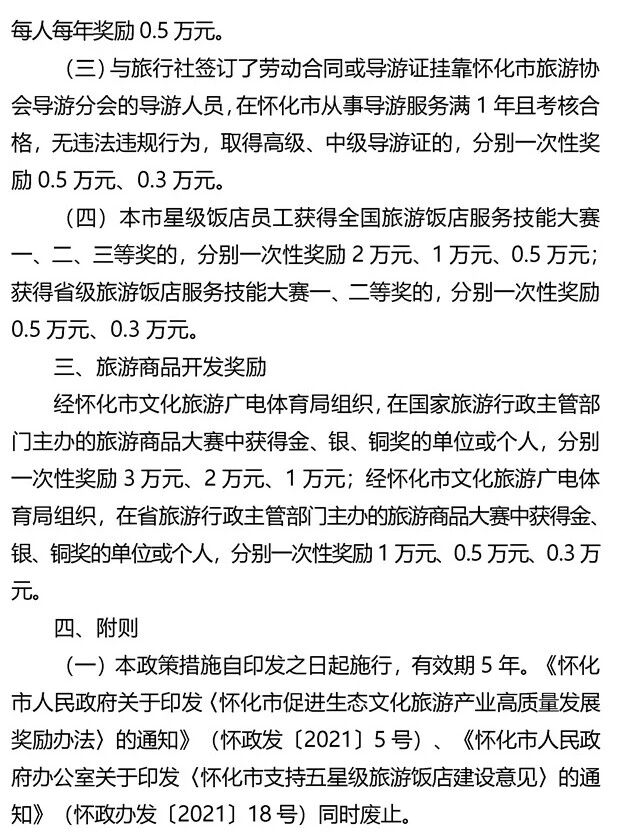 每人每年奖励 0.5 万元。

（三）与旅行社签订了劳动合同或导游证挂靠怀化市旅游协会导游分会的导游人员，在怀化市从事导游服务满 1 年且考核合格，无违法违规行为，取得高级、中级导游证的，分别一次性奖励 0.5 万元、0.3 万元。

（四）本市星级饭店员工获得全国旅游饭店服务技能大赛一、二、三等奖的，分别一次性奖励 2 万元、1 万元、0.5 万元；获得省级旅游饭店服务技能大赛一、二等奖的，分别一次性奖励 0.5 万元、0.3 万元。

三、旅游商品开发奖励

经怀化市文化旅游广电体育局组织，在国家旅游行政主管部门主办的旅游商品大赛中获得金、银、铜奖的单位或个人，分别一次性奖励 3 万元、2 万元、1 万元；经怀化市文化旅游广电体育局组织，在省旅游行政主管部门主办的旅游商品大赛中获得金、银、铜奖的单位或个人，分别一次性奖励 1 万元、0.5 万元、0.3 万元。

四、附则

（一）本政策措施自印发之日起施行，有效期 5 年。《怀化市人民政府关于印发〈怀化市促进生态文化旅游产业高质量发展奖励办法〉的通知》（怀政发〔2021〕5 号）、《怀化市人民政府办公室关于印发〈怀化市支持五星级旅游饭店建设意见〉的通知》（怀政办发〔2021〕18 号）同时废止。